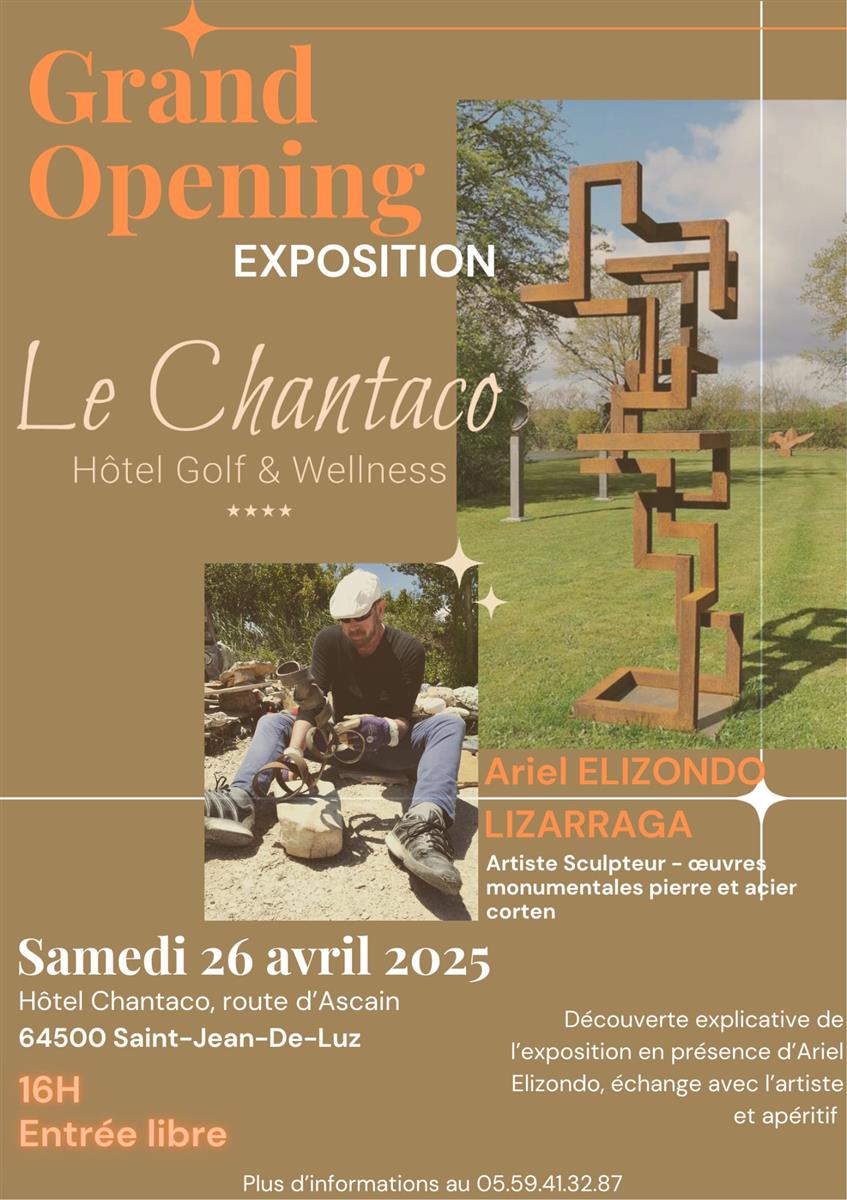 Grand Opening

EXPOSITION

Le Chantaco

Hôtel Golf & Wellness

★★★★

Ariel ELIZONDO LIZARRAGA

Artiste Sculpteur - œuvres monumentales pierre et acier corten

Samedi 26 avril 2025

Hôtel Chantaco, route d'Ascain

64500 Saint-Jean-De-Luz

16H

Entrée libre

Découverte explicative de l'exposition en présence d'Ariel Elizondo, échange avec l'artiste et apéritif

Plus d'informations au 05.59.41.32.87